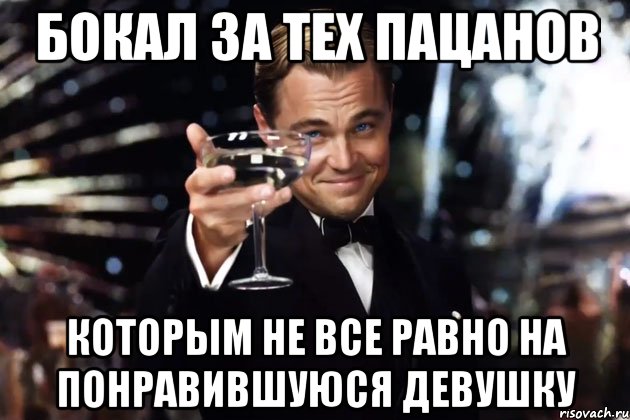 БОКАЛ ЗА ТЕХ ПАЦАНОВ

КОТОРЫМ НЕ ВСЕ РАВНО НА ПОНРАВИВШУЮСЯ ДЕВУШКУ

risovach.ru